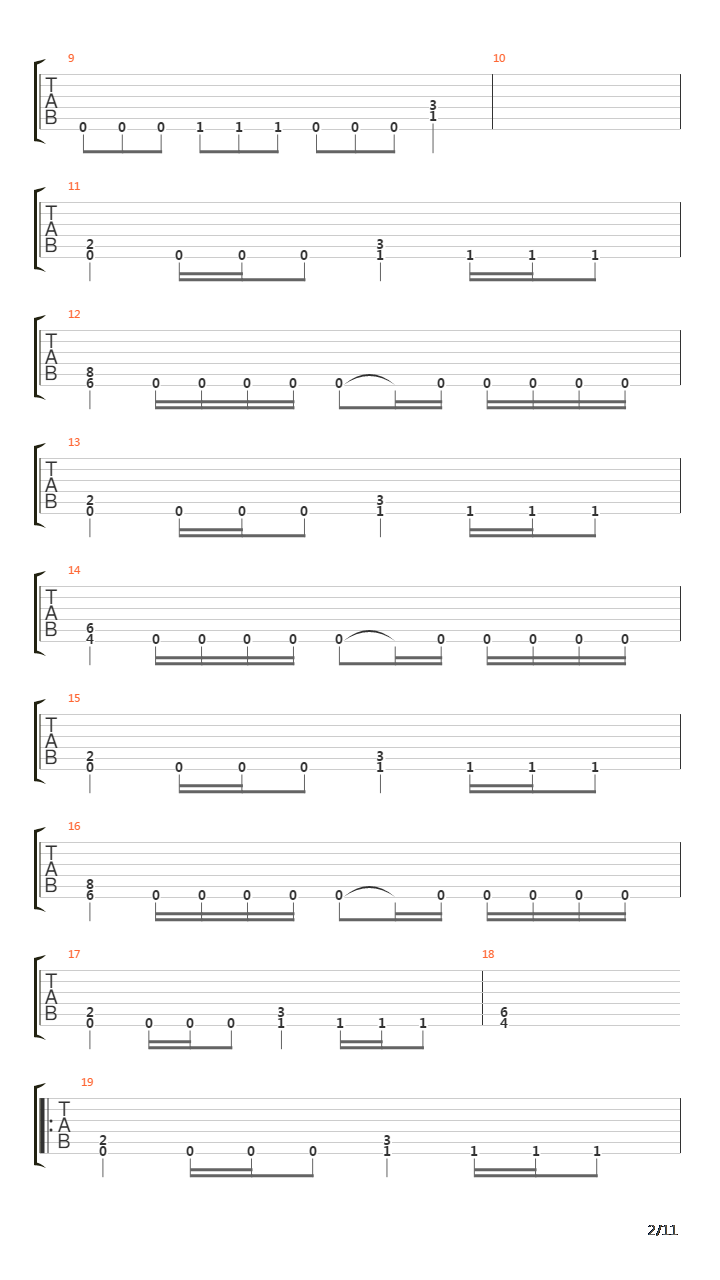 9
T
A
B
0 0 0 1 1 1 0 0 0 3 1
10

11
T
A
B
2 0 0 0 0 3 1 1 1 1

12
T
A
B
8 6 0 0 0 0 0 0 0 0 0 0

13
T
A
B
2 0 0 0 0 3 1 1 1 1

14
T
A
B
6 4 0 0 0 0 0 0 0 0 0 0

15
T
A
B
2 0 0 0 0 3 1 1 1 1

16
T
A
B
8 6 0 0 0 0 0 0 0 0 0 0

17
T
A
B
2 0 0 0 0 3 1 1 1 1
18
6 4

19
T
A
B
2 0 0 0 0 3 1 1 1 1

2/11